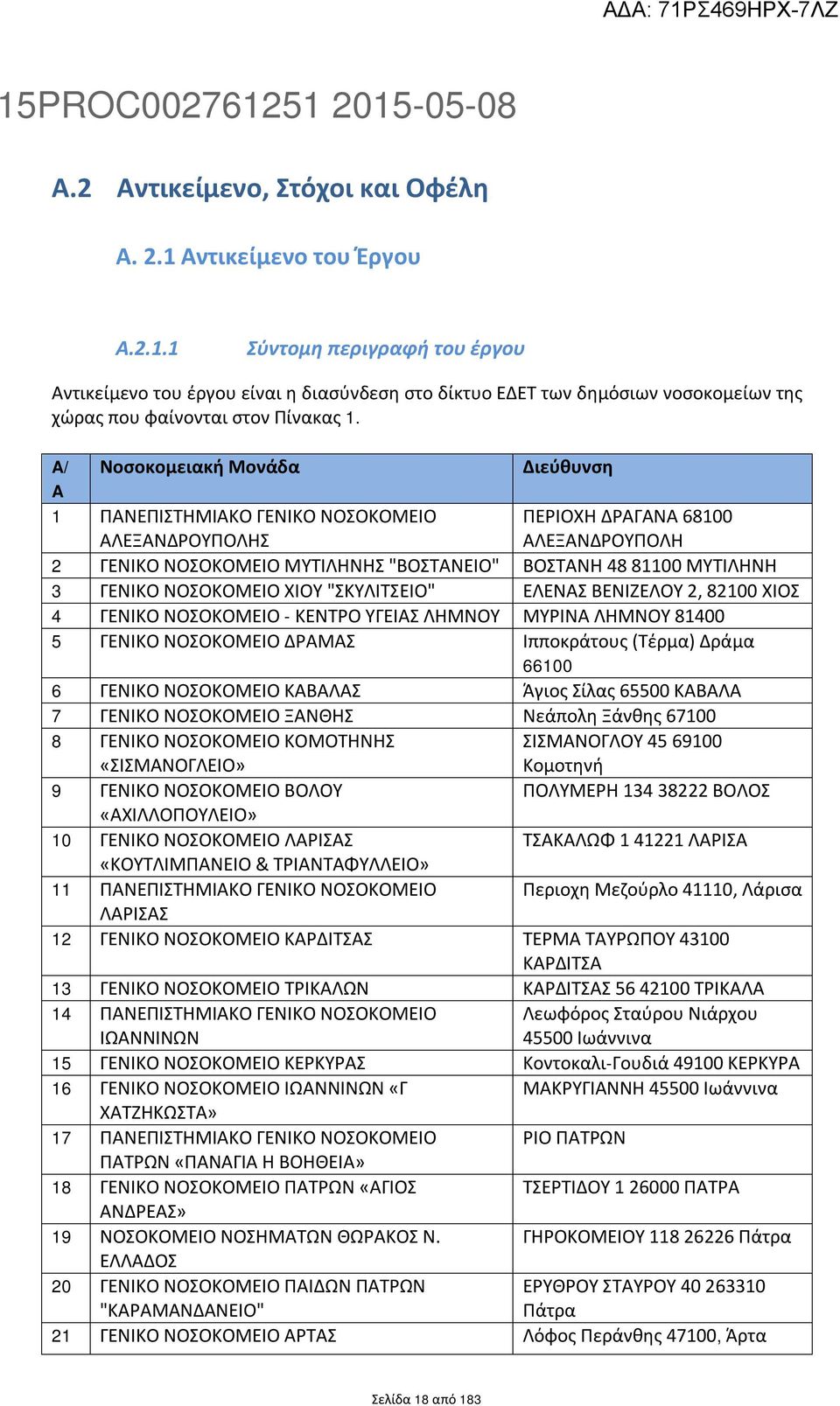 ΑΔΑ: 71ΡΣ469ΗΡΧ-7ΛΖ

15PROC002761251 2015-05-08

Α.2 Αντικείμενο, Στόχοι και Οφέλη

Α. 2.1 Αντικείμενο του Έργου

Α.2.1.1 Σύντομη περιγραφή του έργου

Αντικείμενο του έργου είναι η διασύνδεση στο δίκτυο ΕΔΕΤ των δημόσιων νοσοκομείων της χώρας που φαίνονται στον Πίνακας 1.

| Α/Α | Νοσοκομειακή Μονάδα | Διεύθυνση |
|---|---|---|
| 1 | ΠΑΝΕΠΙΣΤΗΜΙΑΚΟ ΓΕΝΙΚΟ ΝΟΣΟΚΟΜΕΙΟ ΑΛΕΞΑΝΔΡΟΥΠΟΛΗΣ | ΠΕΡΙΟΧΗ ΔΡΑΓΑΝΑ 68100 ΑΛΕΞΑΝΔΡΟΥΠΟΛΗ |
| 2 | ΓΕΝΙΚΟ ΝΟΣΟΚΟΜΕΙΟ ΜΥΤΙΛΗΝΗΣ "ΒΟΣΤΑΝΕΙΟ" | ΒΟΣΤΑΝΗ 48 81100 ΜΥΤΙΛΗΝΗ |
| 3 | ΓΕΝΙΚΟ ΝΟΣΟΚΟΜΕΙΟ ΧΙΟΥ "ΣΚΥΛΙΤΣΕΙΟ" | ΕΛΕΝΑΣ ΒΕΝΙΖΕΛΟΥ 2, 82100 ΧΙΟΣ |
| 4 | ΓΕΝΙΚΟ ΝΟΣΟΚΟΜΕΙΟ - ΚΕΝΤΡΟ ΥΓΕΙΑΣ ΛΗΜΝΟΥ | ΜΥΡΙΝΑ ΛΗΜΝΟΥ 81400 |
| 5 | ΓΕΝΙΚΟ ΝΟΣΟΚΟΜΕΙΟ ΔΡΑΜΑΣ | Ιπποκράτους (Τέρμα) Δράμα 66100 |
| 6 | ΓΕΝΙΚΟ ΝΟΣΟΚΟΜΕΙΟ ΚΑΒΑΛΑΣ | Άγιος Σίλας 65500 ΚΑΒΑΛΑ |
| 7 | ΓΕΝΙΚΟ ΝΟΣΟΚΟΜΕΙΟ ΞΑΝΘΗΣ | Νεάπολη Ξάνθης 67100 |
| 8 | ΓΕΝΙΚΟ ΝΟΣΟΚΟΜΕΙΟ ΚΟΜΟΤΗΝΗΣ «ΣΙΣΜΑΝΟΓΛΕΙΟ» | ΣΙΣΜΑΝΟΓΛΟΥ 45 69100 Κομοτηνή |
| 9 | ΓΕΝΙΚΟ ΝΟΣΟΚΟΜΕΙΟ ΒΟΛΟΥ «ΑΧΙΛΛΟΠΟΥΛΕΙΟ» | ΠΟΛΥΜΕΡΗ 134 38222 ΒΟΛΟΣ |
| 10 | ΓΕΝΙΚΟ ΝΟΣΟΚΟΜΕΙΟ ΛΑΡΙΣΑΣ «ΚΟΥΤΛΙΜΠΑΝΕΙΟ & ΤΡΙΑΝΤΑΦΥΛΛΕΙΟ» | ΤΣΑΚΑΛΩΦ 1 41221 ΛΑΡΙΣΑ |
| 11 | ΠΑΝΕΠΙΣΤΗΜΙΑΚΟ ΓΕΝΙΚΟ ΝΟΣΟΚΟΜΕΙΟ ΛΑΡΙΣΑΣ | Περιοχη Μεζούρλο 41110, Λάρισα |
| 12 | ΓΕΝΙΚΟ ΝΟΣΟΚΟΜΕΙΟ ΚΑΡΔΙΤΣΑΣ | ΤΕΡΜΑ ΤΑΥΡΩΠΟΥ 43100 ΚΑΡΔΙΤΣΑ |
| 13 | ΓΕΝΙΚΟ ΝΟΣΟΚΟΜΕΙΟ ΤΡΙΚΑΛΩΝ | ΚΑΡΔΙΤΣΑΣ 56 42100 ΤΡΙΚΑΛΑ |
| 14 | ΠΑΝΕΠΙΣΤΗΜΙΑΚΟ ΓΕΝΙΚΟ ΝΟΣΟΚΟΜΕΙΟ ΙΩΑΝΝΙΝΩΝ | Λεωφόρος Σταύρου Νιάρχου 45500 Ιωάννινα |
| 15 | ΓΕΝΙΚΟ ΝΟΣΟΚΟΜΕΙΟ ΚΕΡΚΥΡΑΣ | Κοντοκαλι-Γουδιά 49100 ΚΕΡΚΥΡΑ |
| 16 | ΓΕΝΙΚΟ ΝΟΣΟΚΟΜΕΙΟ ΙΩΑΝΝΙΝΩΝ «Γ ΧΑΤΖΗΚΩΣΤΑ» | ΜΑΚΡΥΓΙΑΝΝΗ 45500 Ιωάννινα |
| 17 | ΠΑΝΕΠΙΣΤΗΜΙΑΚΟ ΓΕΝΙΚΟ ΝΟΣΟΚΟΜΕΙΟ ΠΑΤΡΩΝ «ΠΑΝΑΓΙΑ Η ΒΟΗΘΕΙΑ» | ΡΙΟ ΠΑΤΡΩΝ |
| 18 | ΓΕΝΙΚΟ ΝΟΣΟΚΟΜΕΙΟ ΠΑΤΡΩΝ «ΑΓΙΟΣ ΑΝΔΡΕΑΣ» | ΤΣΕΡΤΙΔΟΥ 1 26000 ΠΑΤΡΑ |
| 19 | ΝΟΣΟΚΟΜΕΙΟ ΝΟΣΗΜΑΤΩΝ ΘΩΡΑΚΟΣ Ν. ΕΛΛΑΔΟΣ | ΓΗΡΟΚΟΜΕΙΟΥ 118 26226 Πάτρα |
| 20 | ΓΕΝΙΚΟ ΝΟΣΟΚΟΜΕΙΟ ΠΑΙΔΩΝ ΠΑΤΡΩΝ "ΚΑΡΑΜΑΝΔΑΝΕΙΟ" | ΕΡΥΘΡΟΥ ΣΤΑΥΡΟΥ 40 263310 Πάτρα |
| 21 | ΓΕΝΙΚΟ ΝΟΣΟΚΟΜΕΙΟ ΑΡΤΑΣ | Λόφος Περάνθης 47100, Άρτα |

Σελίδα 18 από 183